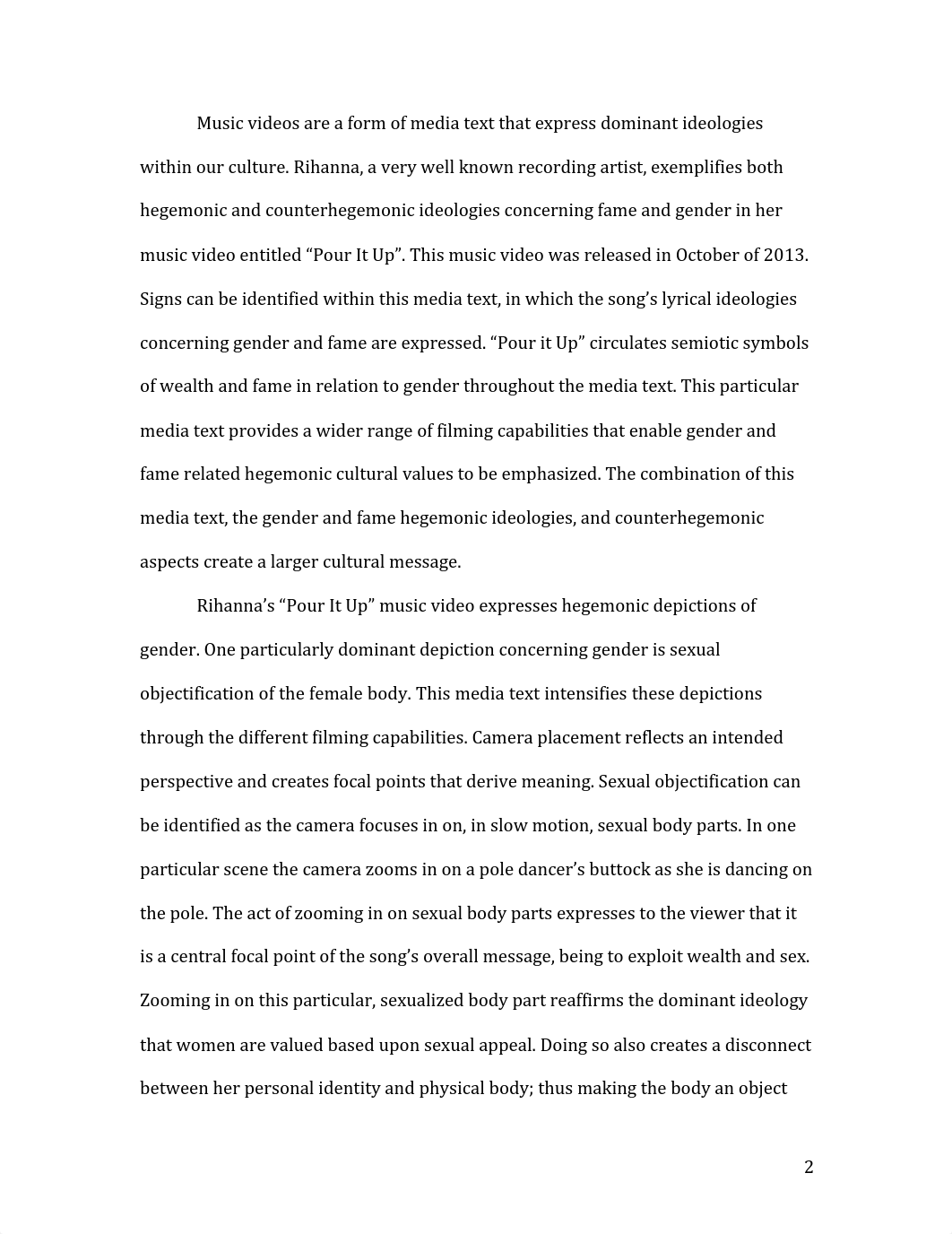 Music videos are a form of media text that express dominant ideologies within our culture. Rihanna, a very well known recording artist, exemplifies both hegemonic and counterhegemonic ideologies concerning fame and gender in her music video entitled “Pour It Up”. This music video was released in October of 2013. Signs can be identified within this media text, in which the song’s lyrical ideologies concerning gender and fame are expressed. “Pour it Up” circulates semiotic symbols of wealth and fame in relation to gender throughout the media text. This particular media text provides a wider range of filming capabilities that enable gender and fame related hegemonic cultural values to be emphasized. The combination of this media text, the gender and fame hegemonic ideologies, and counterhegemonic aspects create a larger cultural message.

Rihanna’s “Pour It Up” music video expresses hegemonic depictions of gender. One particularly dominant depiction concerning gender is sexual objectification of the female body. This media text intensifies these depictions through the different filming capabilities. Camera placement reflects an intended perspective and creates focal points that derive meaning. Sexual objectification can be identified as the camera focuses in on, in slow motion, sexual body parts. In one particular scene the camera zooms in on a pole dancer’s buttock as she is dancing on the pole. The act of zooming in on sexual body parts expresses to the viewer that it is a central focal point of the song’s overall message, being to exploit wealth and sex. Zooming in on this particular, sexualized body part reaffirms the dominant ideology that women are valued based upon sexual appeal. Doing so also creates a disconnect between her personal identity and physical body; thus making the body an object

2